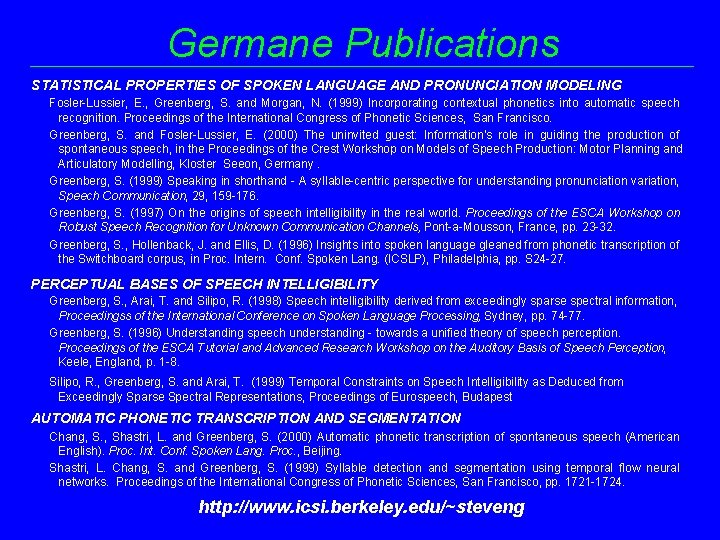 Germane Publications

STATISTICAL PROPERTIES OF SPOKEN LANGUAGE AND PRONUNCIATION MODELING

Fosler-Lussier, E., Greenberg, S. and Morgan, N. (1999) Incorporating contextual phonetics into automatic speech recognition. Proceedings of the International Congress of Phonetic Sciences, San Francisco.

Greenberg, S. and Fosler-Lussier, E. (2000) The uninvited guest: Information's role in guiding the production of spontaneous speech, in the Proceedings of the Crest Workshop on Models of Speech Production: Motor Planning and Articulatory Modelling, Kloster Seeon, Germany .

Greenberg, S. (1999) Speaking in shorthand - A syllable-centric perspective for understanding pronunciation variation, Speech Communication, 29, 159-176.

Greenberg, S. (1997) On the origins of speech intelligibility in the real world. Proceedings of the ESCA Workshop on Robust Speech Recognition for Unknown Communication Channels, Pont-a-Mousson, France, pp. 23-32.

Greenberg, S., Hollenback, J. and Ellis, D. (1996) Insights into spoken language gleaned from phonetic transcription of the Switchboard corpus, in Proc. Intern. Conf. Spoken Lang. (ICSLP), Philadelphia, pp. S24-27.

PERCEPTUAL BASES OF SPEECH INTELLIGIBILITY

Greenberg, S., Arai, T. and Silipo, R. (1998) Speech intelligibility derived from exceedingly sparse spectral information, Proceedingss of the International Conference on Spoken Language Processing, Sydney, pp. 74-77.

Greenberg, S. (1996) Understanding speech understanding - towards a unified theory of speech perception. Proceedings of the ESCA Tutorial and Advanced Research Workshop on the Auditory Basis of Speech Perception, Keele, England, p. 1-8.

Silipo, R., Greenberg, S. and Arai, T. (1999) Temporal Constraints on Speech Intelligibility as Deduced from Exceedingly Sparse Spectral Representations, Proceedings of Eurospeech, Budapest

AUTOMATIC PHONETIC TRANSCRIPTION AND SEGMENTATION

Chang, S., Shastri, L. and Greenberg, S. (2000) Automatic phonetic transcription of spontaneous speech (American English). Proc. Int. Conf. Spoken Lang. Proc., Beijing.

Shastri, L. Chang, S. and Greenberg, S. (1999) Syllable detection and segmentation using temporal flow neural networks. Proceedings of the International Congress of Phonetic Sciences, San Francisco, pp. 1721-1724.

http://www.icsi.berkeley.edu/~steveng